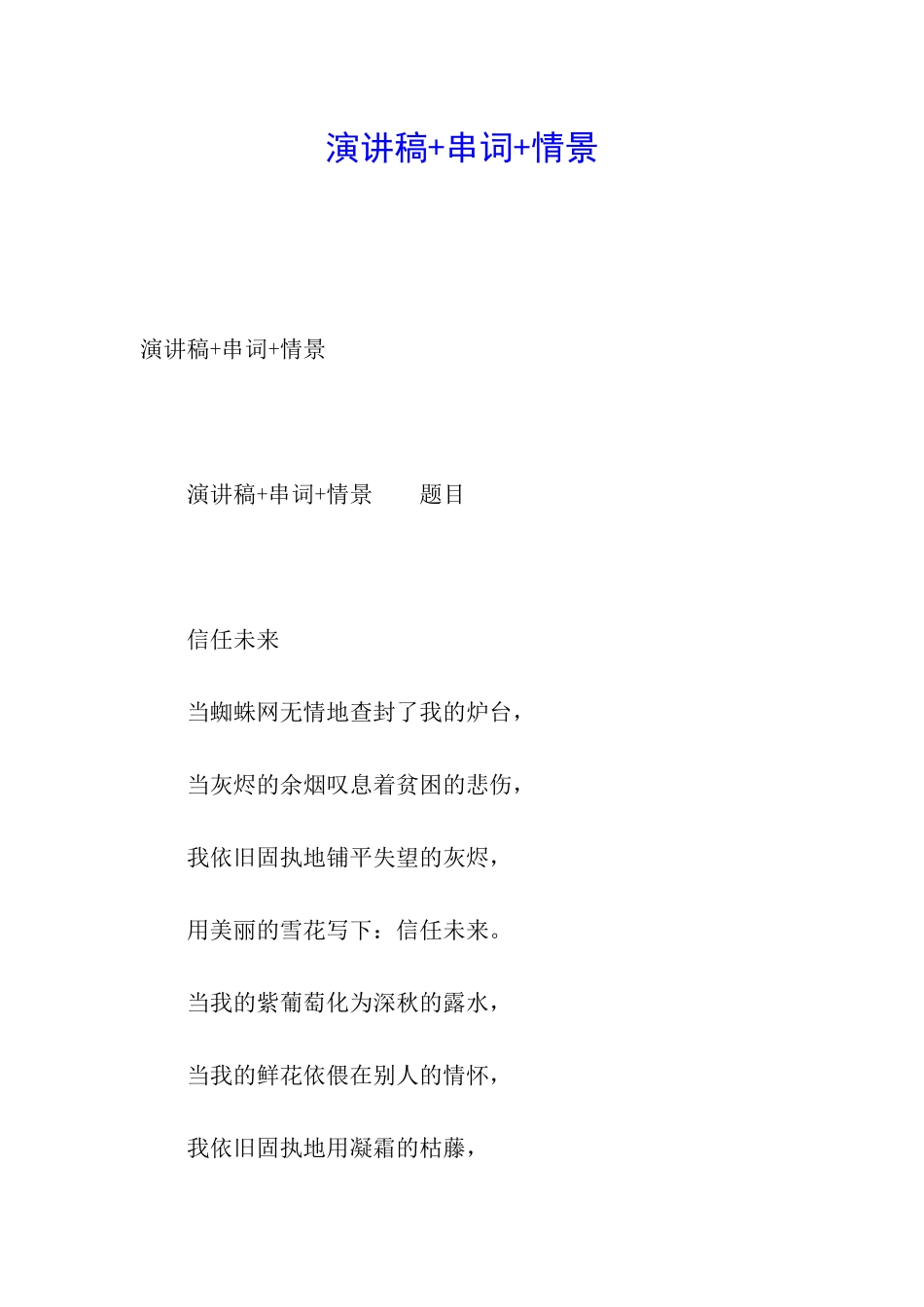 演讲稿+串词+情景

演讲稿+串词+情景

演讲稿+串词+情景　　题目

信任未来

当蜘蛛网无情地查封了我的炉台，

当灰烬的余烟叹息着贫困的悲伤，

我依旧固执地铺平失望的灰烬，

用美丽的雪花写下：信任未来。

当我的紫葡萄化为深秋的露水，

当我的鲜花依偎在别人的情怀，

我依旧固执地用凝霜的枯藤，